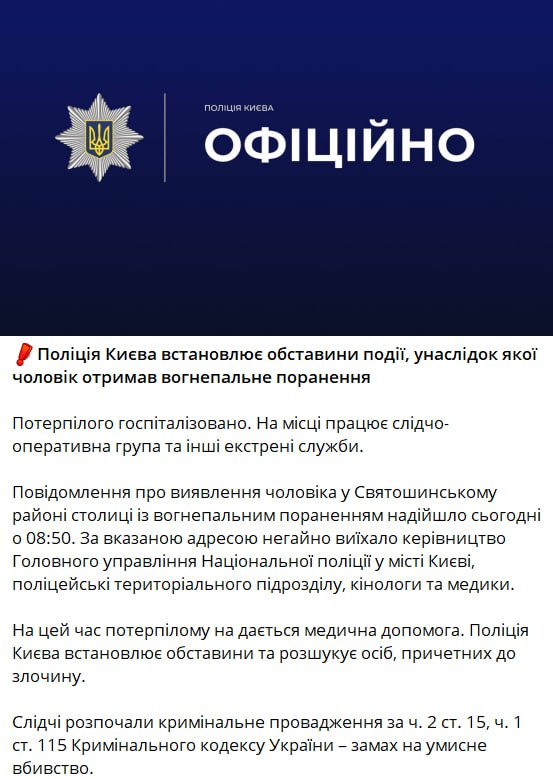 ПОЛІЦІЯ КИЄВА
ОФІЦІЙНО

❗Поліція Києва встановлює обставини події, унаслідок якої чоловік отримав вогнепальне поранення

Потерпілого госпіталізовано. На місці працює слідчо-оперативна група та інші екстрені служби.

Повідомлення про виявлення чоловіка у Святошинському районі столиці із вогнепальним пораненням надійшло сьогодні о 08:50. За вказаною адресою негайно виїхало керівництво Головного управління Національної поліції у місті Києві, поліцейські територіального підрозділу, кінологи та медики.

На цей час потерпілому на дається медична допомога. Поліція Києва встановлює обставини та розшукує осіб, причетних до злочину.

Слідчі розпочали кримінальне провадження за ч. 2 ст. 15, ч. 1 ст. 115 Кримінального кодексу України – замах на умисне вбивство.